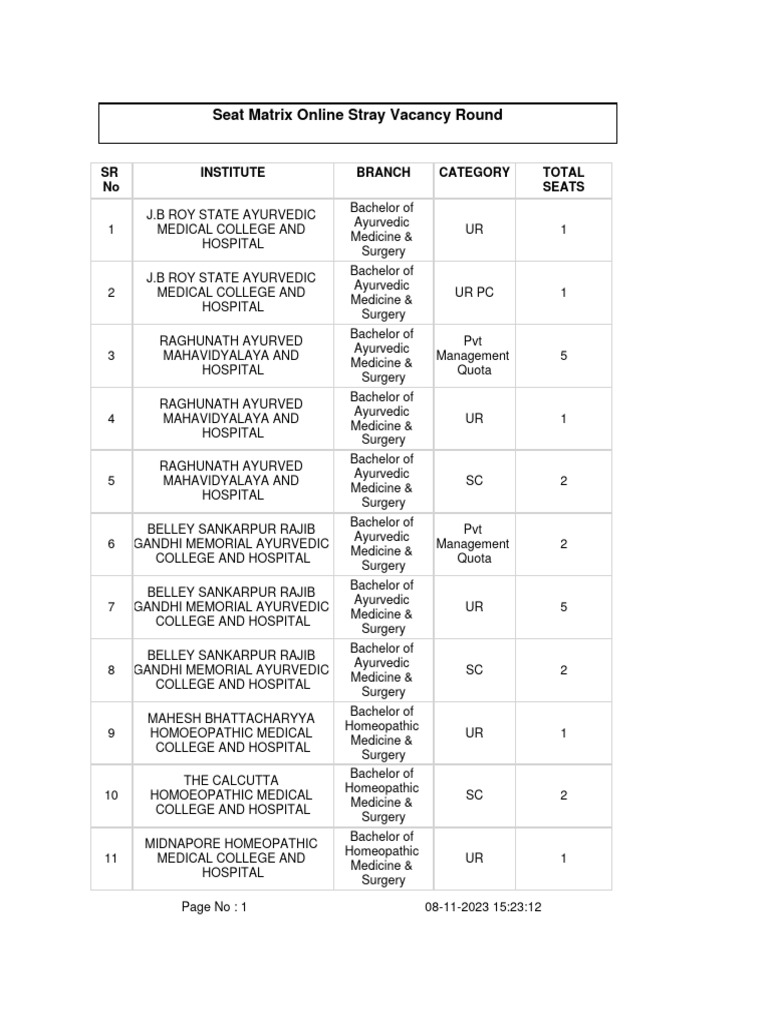 Seat Matrix Online Stray Vacancy Round

| SR No | INSTITUTE | BRANCH | CATEGORY | TOTAL SEATS |
|---|---|---|---|---|
| 1 | J.B ROY STATE AYURVEDIC MEDICAL COLLEGE AND HOSPITAL | Bachelor of Ayurvedic Medicine & Surgery | UR | 1 |
| 2 | J.B ROY STATE AYURVEDIC MEDICAL COLLEGE AND HOSPITAL | Bachelor of Ayurvedic Medicine & Surgery | UR PC | 1 |
| 3 | RAGHUNATH AYURVED MAHAVIDYALAYA AND HOSPITAL | Bachelor of Ayurvedic Medicine & Surgery | Pvt Management Quota | 5 |
| 4 | RAGHUNATH AYURVED MAHAVIDYALAYA AND HOSPITAL | Bachelor of Ayurvedic Medicine & Surgery | UR | 1 |
| 5 | RAGHUNATH AYURVED MAHAVIDYALAYA AND HOSPITAL | Bachelor of Ayurvedic Medicine & Surgery | SC | 2 |
| 6 | BELLEY SANKARPUR RAJIB GANDHI MEMORIAL AYURVEDIC COLLEGE AND HOSPITAL | Bachelor of Ayurvedic Medicine & Surgery | Pvt Management Quota | 2 |
| 7 | BELLEY SANKARPUR RAJIB GANDHI MEMORIAL AYURVEDIC COLLEGE AND HOSPITAL | Bachelor of Ayurvedic Medicine & Surgery | UR | 5 |
| 8 | BELLEY SANKARPUR RAJIB GANDHI MEMORIAL AYURVEDIC COLLEGE AND HOSPITAL | Bachelor of Ayurvedic Medicine & Surgery | SC | 2 |
| 9 | MAHESH BHATTACHARYYA HOMOEOPATHIC MEDICAL COLLEGE AND HOSPITAL | Bachelor of Homeopathic Medicine & Surgery | UR | 1 |
| 10 | THE CALCUTTA HOMOEOPATHIC MEDICAL COLLEGE AND HOSPITAL | Bachelor of Homeopathic Medicine & Surgery | SC | 2 |
| 11 | MIDNAPORE HOMEOPATHIC MEDICAL COLLEGE AND HOSPITAL | Bachelor of Homeopathic Medicine & Surgery | UR | 1 |

Page No : 1

08-11-2023 15:23:12